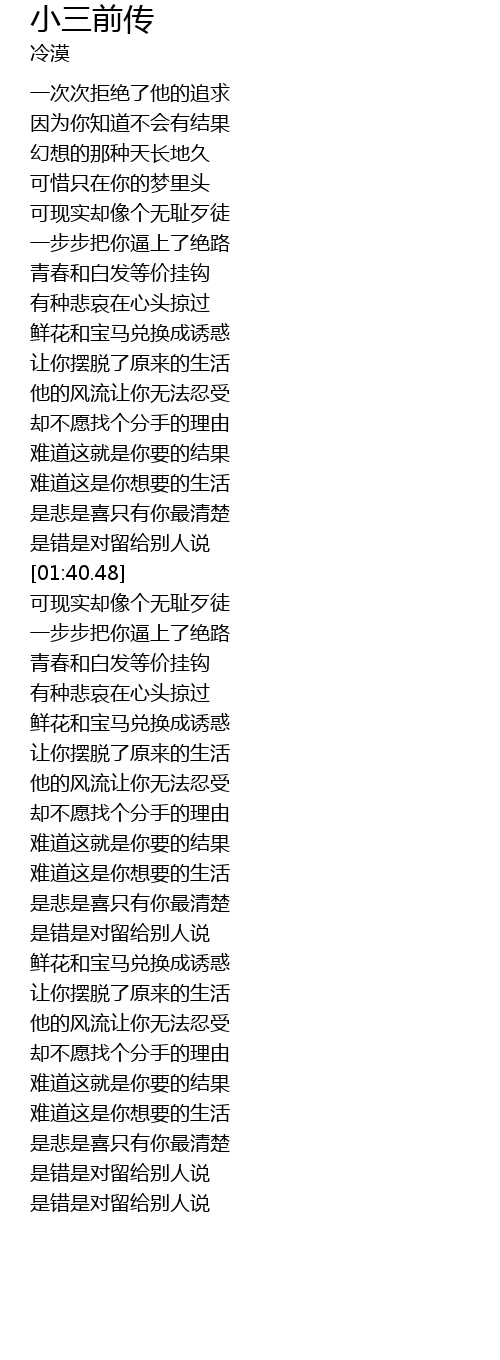 小三前传
冷漠

一次次拒绝了他的追求
因为你知道不会有结果
幻想的那种天长地久
可惜只在你的梦里头
可现实却像个无耻歹徒
一步步把你逼上了绝路
青春和白发等价挂钩
有种悲哀在心头掠过
鲜花和宝马兑换成诱惑
让你摆脱了原来的生活
他的风流让你无法忍受
却不愿找个分手的理由
难道这就是你要的结果
难道这是你想要的生活
是悲是喜只有你最清楚
是错是对留给别人说
[01:40.48]
可现实却像个无耻歹徒
一步步把你逼上了绝路
青春和白发等价挂钩
有种悲哀在心头掠过
鲜花和宝马兑换成诱惑
让你摆脱了原来的生活
他的风流让你无法忍受
却不愿找个分手的理由
难道这就是你要的结果
难道这是你想要的生活
是悲是喜只有你最清楚
是错是对留给别人说
鲜花和宝马兑换成诱惑
让你摆脱了原来的生活
他的风流让你无法忍受
却不愿找个分手的理由
难道这就是你要的结果
难道这是你想要的生活
是悲是喜只有你最清楚
是错是对留给别人说
是错是对留给别人说